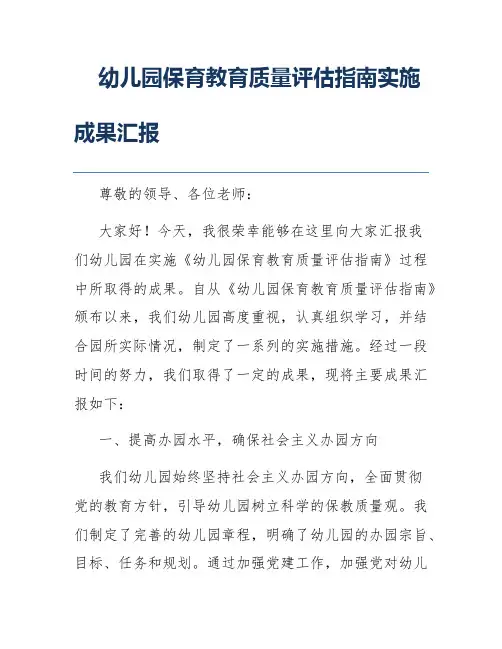 幼儿园保育教育质量评估指南实施成果汇报

尊敬的领导、各位老师：

大家好！今天，我很荣幸能够在这里向大家汇报我们幼儿园在实施《幼儿园保育教育质量评估指南》过程中所取得的成果。自从《幼儿园保育教育质量评估指南》颁布以来，我们幼儿园高度重视，认真组织学习，并结合园所实际情况，制定了一系列的实施措施。经过一段时间的努力，我们取得了一定的成果，现将主要成果汇报如下：

一、提高办园水平，确保社会主义办园方向

我们幼儿园始终坚持社会主义办园方向，全面贯彻党的教育方针，引导幼儿园树立科学的保教质量观。我们制定了完善的幼儿园章程，明确了幼儿园的办园宗旨、目标、任务和规划。通过加强党建工作，加强党对幼儿